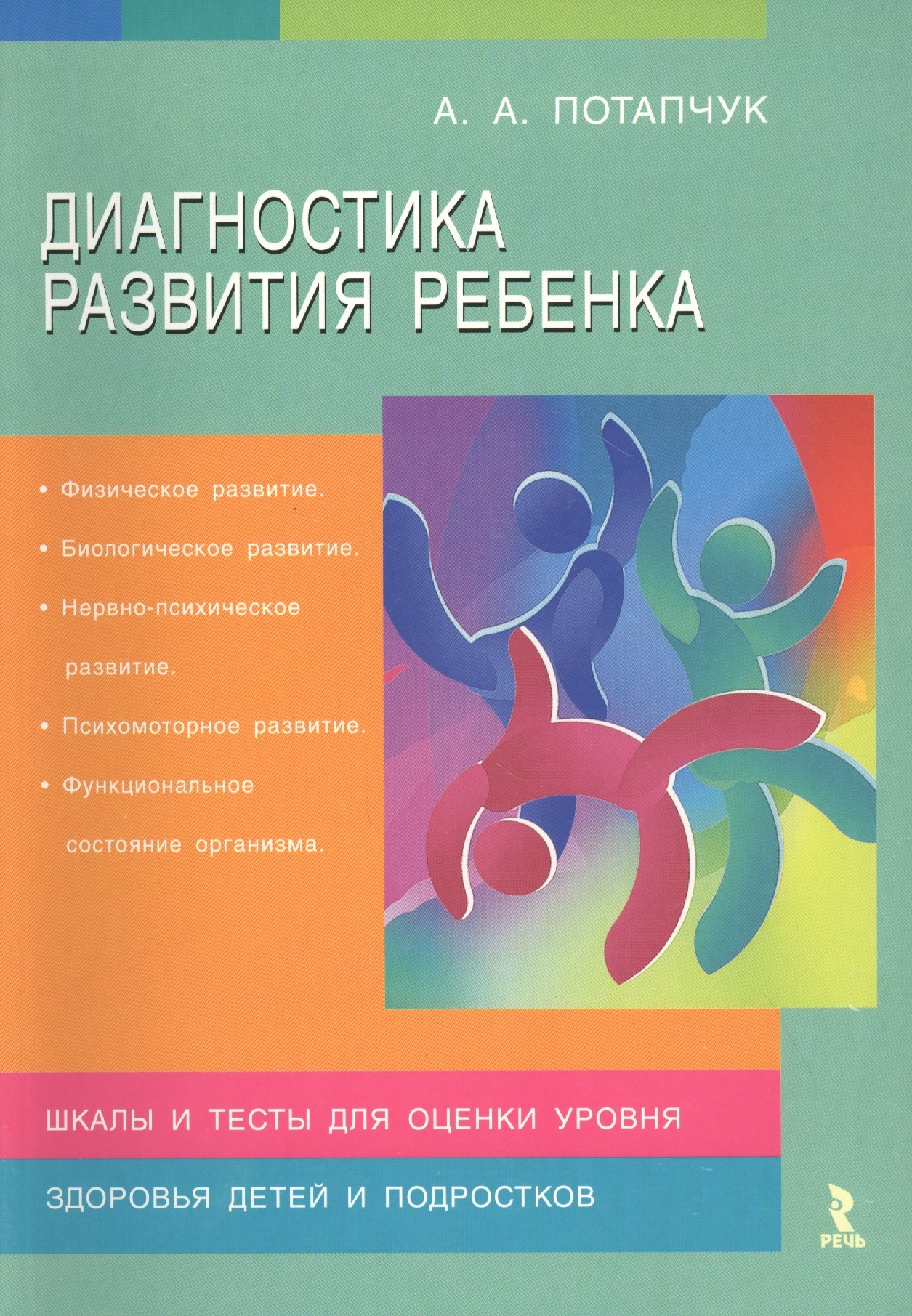 А. А. ПОТАПЧУК

ДИАГНОСТИКА РАЗВИТИЯ РЕБЕНКА

• Физическое развитие.

• Биологическое развитие.

• Нервно-психическое развитие.

• Психомоторное развитие.

• Функциональное состояние организма.

ШКАЛЫ И ТЕСТЫ ДЛЯ ОЦЕНКИ УРОВНЯ

ЗДОРОВЬЯ ДЕТЕЙ И ПОДРОСТКОВ

РЕЧЬ